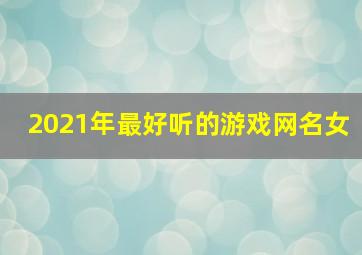 2021年最好听的游戏网名女